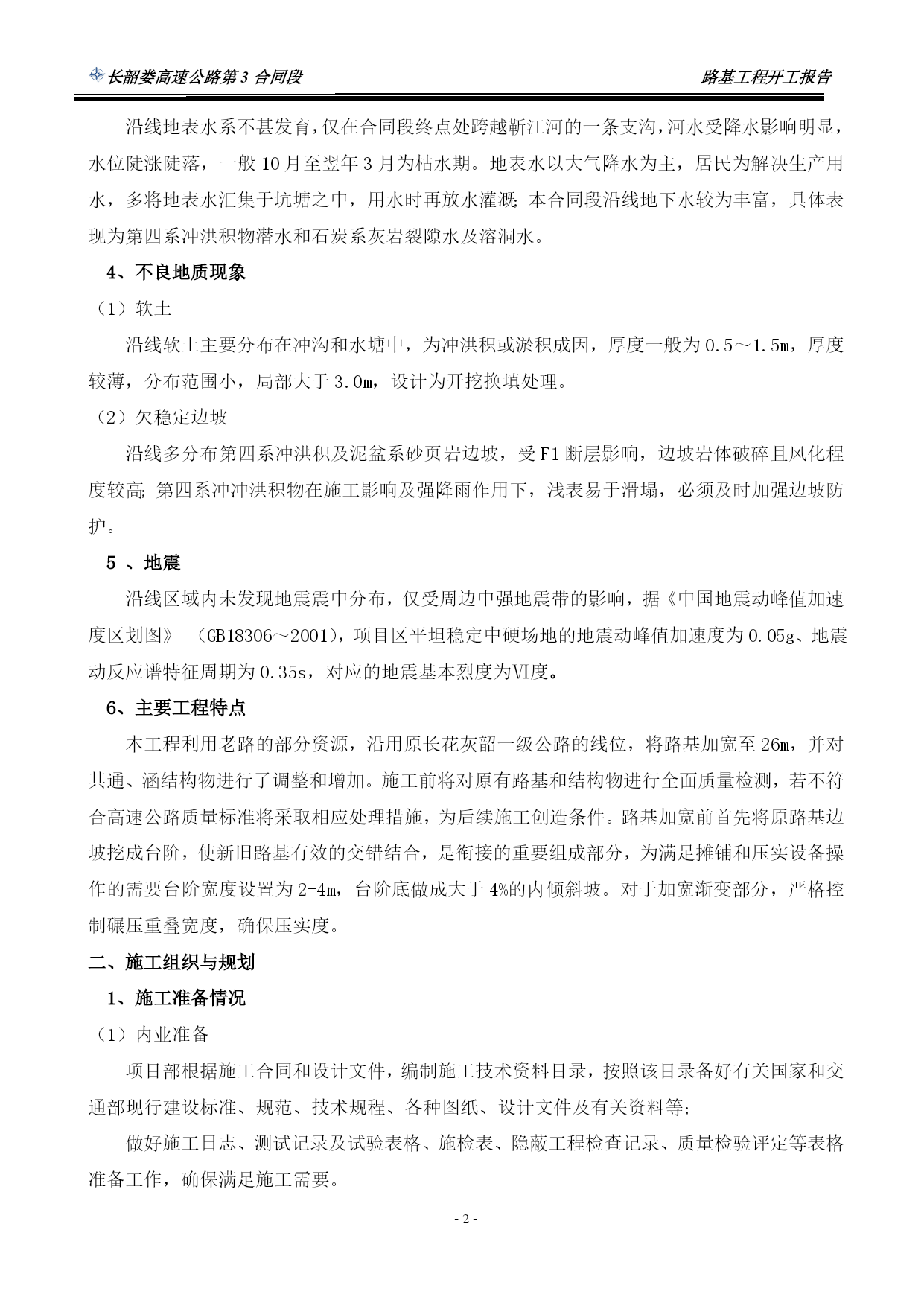 长韶娄高速公路第 3 合同段　　路基工程开工报告

沿线地表水系不甚发育，仅在合同段终点处跨越靳江河的一条支沟，河水受降水影响明显，水位陡涨陡落，一般 10 月至翌年 3 月为枯水期。地表水以大气降水为主，居民为解决生产用水，多将地表水汇集于坑塘之中，用水时再放水灌溉；本合同段沿线地下水较为丰富，具体表现为第四系冲洪积物潜水和石炭系灰岩裂隙水及溶洞水。

4、不良地质现象

（1）软土

沿线软土主要分布在冲沟和水塘中，为冲洪积或淤积成因，厚度一般为 0.5～1.5m，厚度较薄，分布范围小，局部大于 3.0m，设计为开挖换填处理。

（2）欠稳定边坡

沿线多分布第四系冲洪积及泥盆系砂页岩边坡，受 F1 断层影响，边坡岩体破碎且风化程度较高；第四系冲冲洪积物在施工影响及强降雨作用下，浅表易于滑塌，必须及时加强边坡防护。

5 、地震

沿线区域内未发现地震震中分布，仅受周边中强地震带的影响，据《中国地震动峰值加速度区划图》 （GB18306～2001），项目区平坦稳定中硬场地的地震动峰值加速度为 0.05g、地震动反应谱特征周期为 0.35s，对应的地震基本烈度为Ⅵ度。

6、主要工程特点

本工程利用老路的部分资源，沿用原长花灰韶一级公路的线位，将路基加宽至 26m，并对其通、涵结构物进行了调整和增加。施工前将对原有路基和结构物进行全面质量检测，若不符合高速公路质量标准将采取相应处理措施，为后续施工创造条件。路基加宽前首先将原路基边坡挖成台阶，使新旧路基有效的交错结合，是衔接的重要组成部分，为满足摊铺和压实设备操作的需要台阶宽度设置为 2-4m，台阶底做成大于 4%的内倾斜坡。对于加宽渐变部分，严格控制碾压重叠宽度，确保压实度。

二、施工组织与规划

1、施工准备情况

（1）内业准备

项目部根据施工合同和设计文件，编制施工技术资料目录，按照该目录备好有关国家和交通部现行建设标准、规范、技术规程、各种图纸、设计文件及有关资料等；

做好施工日志、测试记录及试验表格、施检表、隐蔽工程检查记录、质量检验评定等表格准备工作，确保满足施工需要。

- 2 -